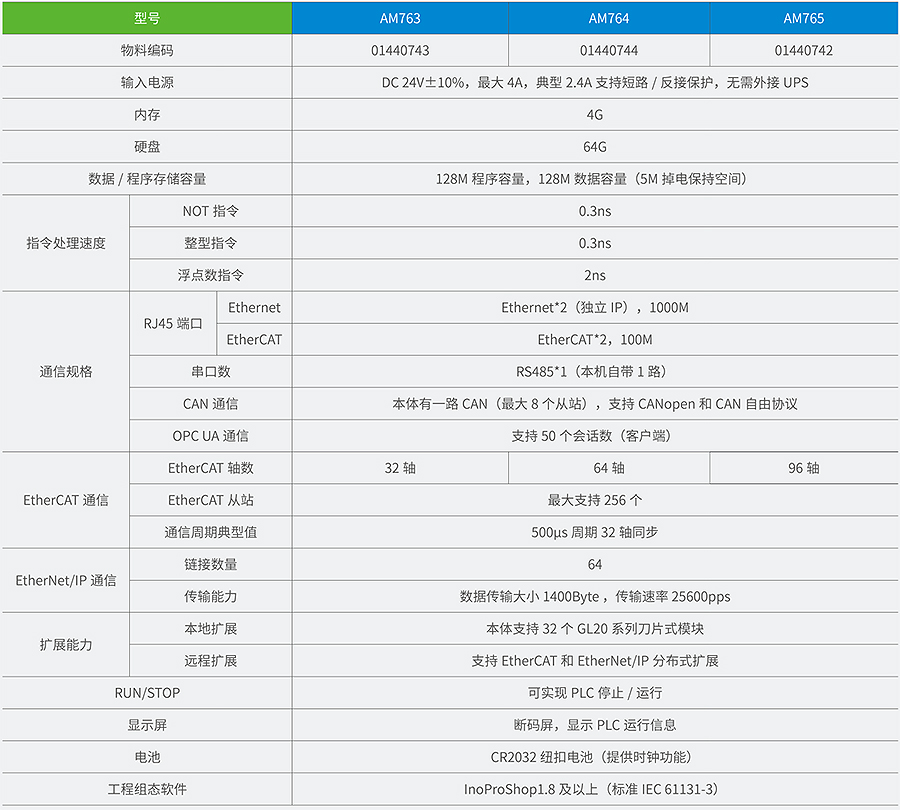 | 型号 | | | AM763 | AM764 | AM765 |
|---|---|---|---|---|---|
| 物料编码 | | | 01440743 | 01440744 | 01440742 |
| 输入电源 | | | DC 24V±10%，最大 4A，典型 2.4A 支持短路 / 反接保护，无需外接 UPS | | |
| 内存 | | | 4G | | |
| 硬盘 | | | 64G | | |
| 数据 / 程序存储容量 | | | 128M 程序容量，128M 数据容量（5M 掉电保持空间） | | |
| 指令处理速度 | NOT 指令 | | 0.3ns | | |
| | 整型指令 | | 0.3ns | | |
| | 浮点数指令 | | 2ns | | |
| 通信规格 | RJ45 端口 | Ethernet | Ethernet*2（独立 IP），1000M | | |
| | | EtherCAT | EtherCAT*2，100M | | |
| | 串口数 | | RS485*1（本机自带 1 路） | | |
| | CAN 通信 | | 本体有一路 CAN（最大 8 个从站），支持 CANopen 和 CAN 自由协议 | | |
| | OPC UA 通信 | | 支持 50 个会话数（客户端） | | |
| EtherCAT 通信 | EtherCAT 轴数 | | 32 轴 | 64 轴 | 96 轴 |
| | EtherCAT 从站 | | 最大支持 256 个 | | |
| | 通信周期典型值 | | 500μs 周期 32 轴同步 | | |
| EtherNet/IP 通信 | 链接数量 | | 64 | | |
| | 传输能力 | | 数据传输大小 1400Byte，传输速率 25600pps | | |
| 扩展能力 | 本地扩展 | | 本体支持 32 个 GL20 系列刀片式模块 | | |
| | 远程扩展 | | 支持 EtherCAT 和 EtherNet/IP 分布式扩展 | | |
| RUN/STOP | | | 可实现 PLC 停止 / 运行 | | |
| 显示屏 | | | 断码屏，显示 PLC 运行信息 | | |
| 电池 | | | CR2032 纽扣电池（提供时钟功能） | | |
| 工程组态软件 | | | InoProShop1.8 及以上（标准 IEC 61131-3） | | |